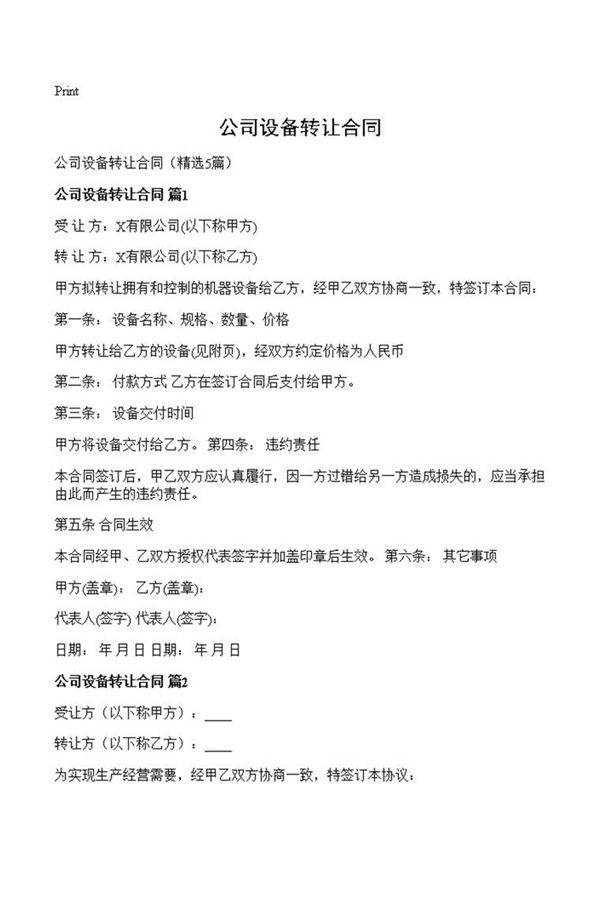 Print

公司设备转让合同

公司设备转让合同（精选5篇）

公司设备转让合同 篇1

受 让 方：X有限公司(以下称甲方)

转 让 方：X有限公司(以下称乙方)

甲方拟转让拥有和控制的机器设备给乙方，经甲乙双方协商一致，特签订本合同：

第一条： 设备名称、规格、数量、价格

甲方转让给乙方的设备(见附页)，经双方约定价格为人民币

第二条： 付款方式 乙方在签订合同后支付给甲方。

第三条： 设备交付时间

甲方将设备交付给乙方。 第四条： 违约责任

本合同签订后，甲乙双方应认真履行，因一方过错给另一方造成损失的，应当承担由此而产生的违约责任。

第五条 合同生效

本合同经甲、乙双方授权代表签字并加盖印章后生效。 第六条： 其它事项

甲方(盖章)： 乙方(盖章)：

代表人(签字) 代表人(签字)：

日期： 年 月 日 日期： 年 月 日

公司设备转让合同 篇2

受让方（以下称甲方）：____

转让方（以下称乙方）：____

为实现生产经营需要，经甲乙双方协商一致，特签订本协议：